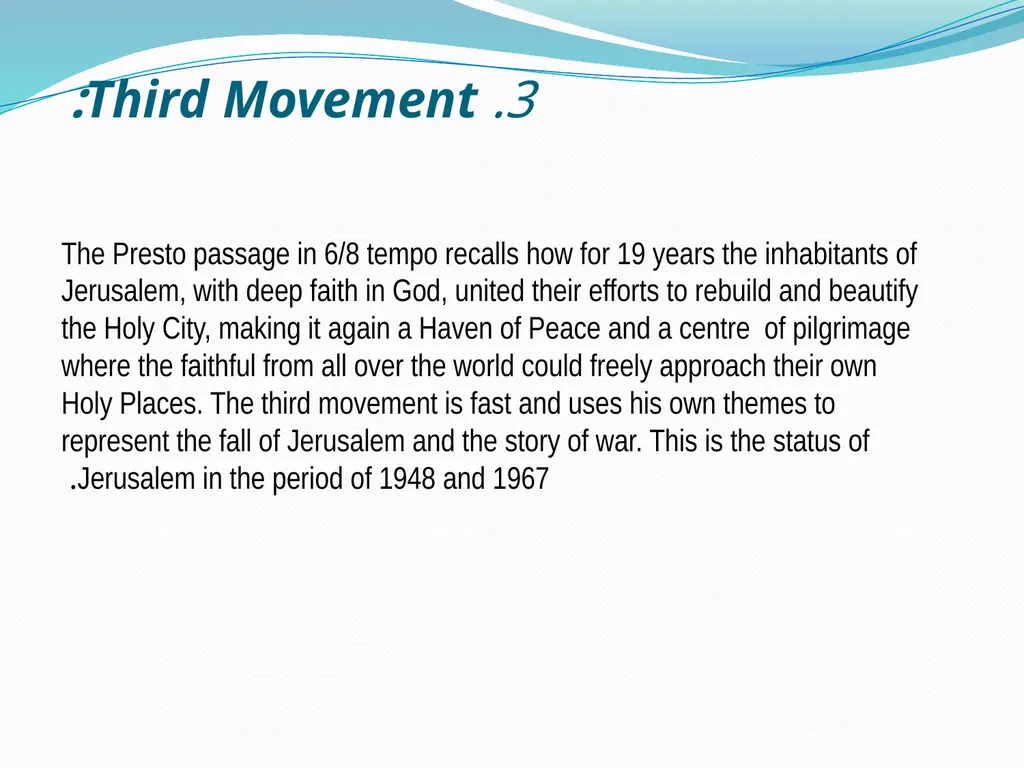 :Third Movement .3

The Presto passage in 6/8 tempo recalls how for 19 years the inhabitants of Jerusalem, with deep faith in God, united their efforts to rebuild and beautify the Holy City, making it again a Haven of Peace and a centre of pilgrimage where the faithful from all over the world could freely approach their own Holy Places. The third movement is fast and uses his own themes to represent the fall of Jerusalem and the story of war. This is the status of .Jerusalem in the period of 1948 and 1967